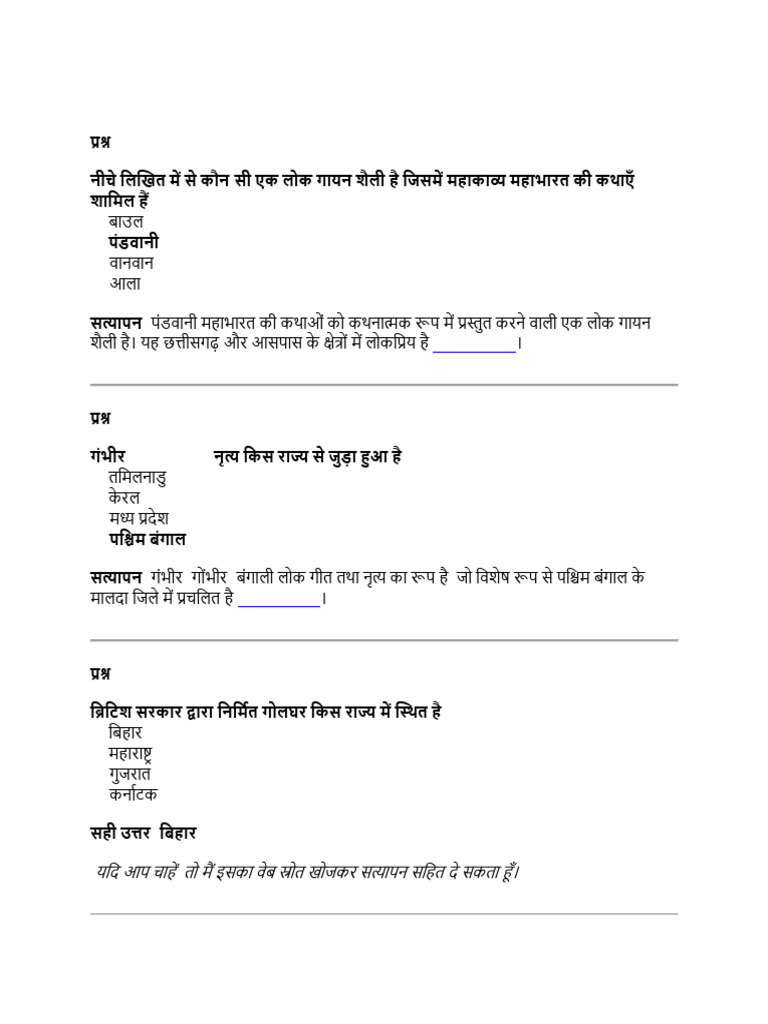 प्रश्न

नीचे लिखित में से कौन सी एक लोक गायन शैली है जिसमें महाकाव्य महाभारत की कथाएँ शामिल हैं
बाउल
पंडवानी
वानवान
आला

सत्यापन पंडवानी महाभारत की कथाओं को कथनात्मक रूप में प्रस्तुत करने वाली एक लोक गायन शैली है। यह छत्तीसगढ़ और आसपास के क्षेत्रों में लोकप्रिय है ____।

प्रश्न

गंभीर नृत्य किस राज्य से जुड़ा हुआ है
तमिलनाडु
केरल
मध्य प्रदेश
पश्चिम बंगाल

सत्यापन गंभीर गोंभीर बंगाली लोक गीत तथा नृत्य का रूप है जो विशेष रूप से पश्चिम बंगाल के मालदा जिले में प्रचलित है ____।

प्रश्न

ब्रिटिश सरकार द्वारा निर्मित गोलघर किस राज्य में स्थित है
बिहार
महाराष्ट्र
गुजरात
कर्नाटक

सही उत्तर बिहार

यदि आप चाहें तो मैं इसका वेब स्रोत खोजकर सत्यापन सहित दे सकता हूँ।